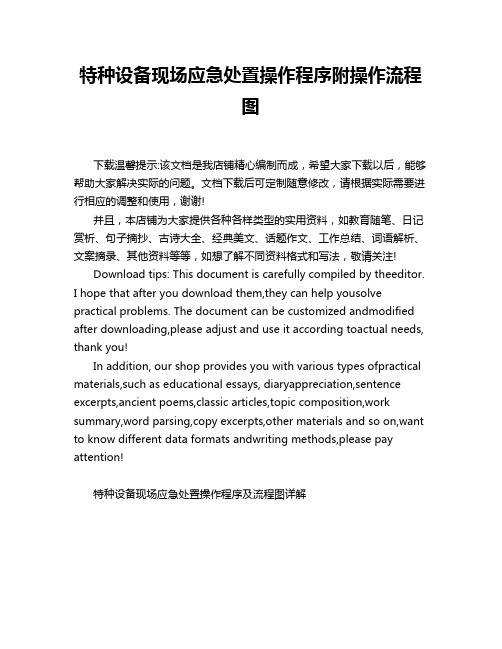 特种设备现场应急处置操作程序附操作流程图

下载温馨提示:该文档是我店铺精心编制而成，希望大家下载以后，能够帮助大家解决实际的问题。文档下载后可定制随意修改，请根据实际需要进行相应的调整和使用，谢谢!

并且，本店铺为大家提供各种各样类型的实用资料，如教育随笔、日记赏析、句子摘抄、古诗大全、经典美文、话题作文、工作总结、词语解析、文案摘录、其他资料等等，如想了解不同资料格式和写法，敬请关注!

Download tips: This document is carefully compiled by theeditor. I hope that after you download them,they can help yousolve practical problems. The document can be customized andmodified after downloading,please adjust and use it according toactual needs, thank you!

In addition, our shop provides you with various types ofpractical materials,such as educational essays, diaryappreciation,sentence excerpts,ancient poems,classic articles,topic composition,work summary,word parsing,copy excerpts,other materials and so on,want to know different data formats andwriting methods,please pay attention!

特种设备现场应急处置操作程序及流程图详解